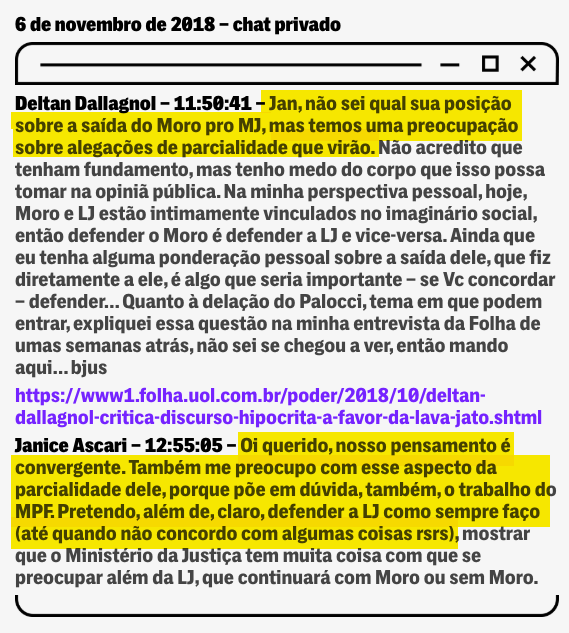 6 de novembro de 2018 – chat privado

Deltan Dallagnol – 11:50:41 – Jan, não sei qual sua posição sobre a saída do Moro pro MJ, mas temos uma preocupação sobre alegações de parcialidade que virão. Não acredito que tenham fundamento, mas tenho medo do corpo que isso possa tomar na opiniã pública. Na minha perspectiva pessoal, hoje, Moro e LJ estão intimamente vinculados no imaginário social, então defender o Moro é defender a LJ e vice-versa. Ainda que eu tenha alguma ponderação pessoal sobre a saída dele, que fiz diretamente a ele, é algo que seria importante – se Vc concordar – defender... Quanto à delação do Palocci, tema em que podem entrar, expliquei essa questão na minha entrevista da Folha de umas semanas atrás, não sei se chegou a ver, então mando aqui... bjus

https://www1.folha.uol.com.br/poder/2018/10/deltan-dallagnol-critica-discurso-hipocrita-a-favor-da-lava-jato.shtml

Janice Ascari – 12:55:05 – Oi querido, nosso pensamento é convergente. Também me preocupo com esse aspecto da parcialidade dele, porque põe em dúvida, também, o trabalho do MPF. Pretendo, além de, claro, defender a LJ como sempre faço (até quando não concordo com algumas coisas rsrs), mostrar que o Ministério da Justiça tem muita coisa com que se preocupar além da LJ, que continuará com Moro ou sem Moro.